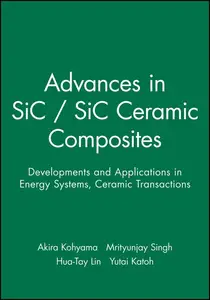 Advances in SiC / SiC Ceramic Composites

Developments and Applications in Energy Systems, Ceramic Transactions

Akira Kohyama Mrityunjay Singh
Hua-Tay Lin Yutai Katoh